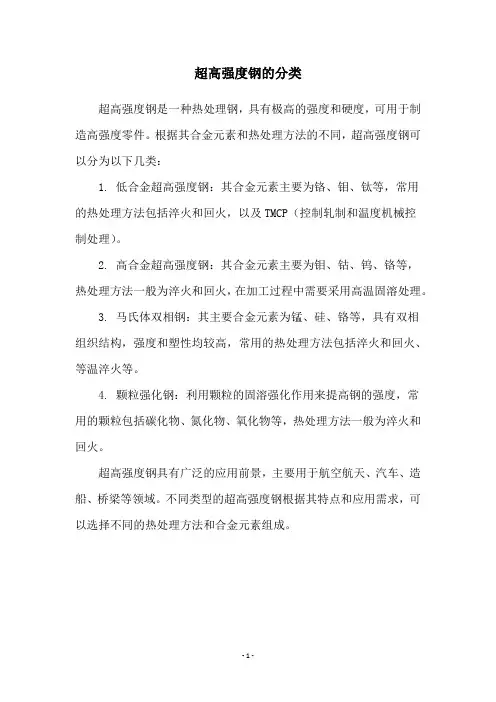 超高强度钢的分类

超高强度钢是一种热处理钢，具有极高的强度和硬度，可用于制造高强度零件。根据其合金元素和热处理方法的不同，超高强度钢可以分为以下几类：

1. 低合金超高强度钢：其合金元素主要为铬、钼、钛等，常用的热处理方法包括淬火和回火，以及 TMCP（控制轧制和温度机械控制处理）。

2. 高合金超高强度钢：其合金元素主要为钼、钴、钨、铬等，热处理方法一般为淬火和回火，在加工过程中需要采用高温固溶处理。

3. 马氏体双相钢：其主要合金元素为锰、硅、铬等，具有双相组织结构，强度和塑性均较高，常用的热处理方法包括淬火和回火、等温淬火等。

4. 颗粒强化钢：利用颗粒的固溶强化作用来提高钢的强度，常用的颗粒包括碳化物、氮化物、氧化物等，热处理方法一般为淬火和回火。

超高强度钢具有广泛的应用前景，主要用于航空航天、汽车、造船、桥梁等领域。不同类型的超高强度钢根据其特点和应用需求，可以选择不同的热处理方法和合金元素组成。

- 1 -